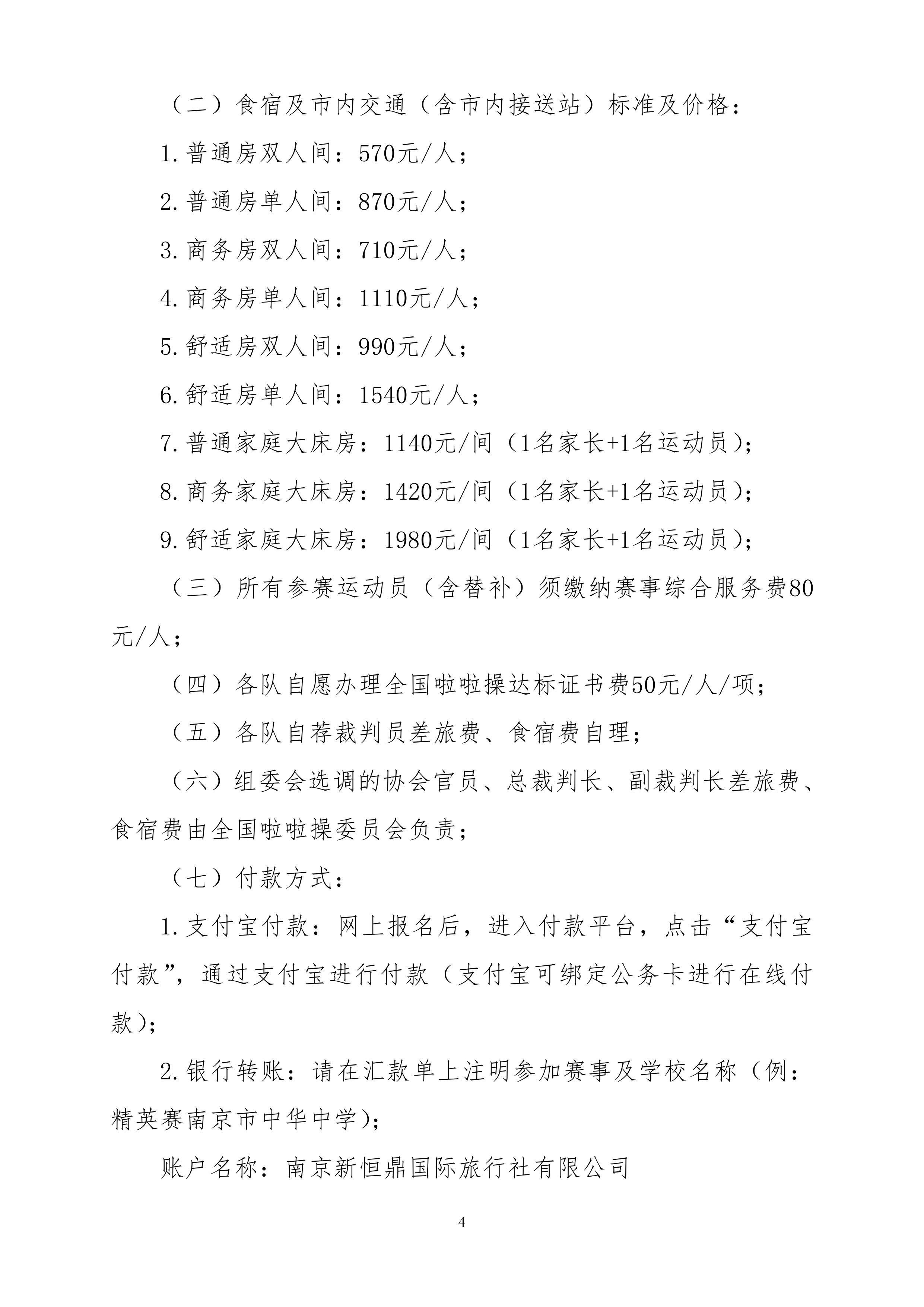 （二）食宿及市内交通（含市内接送站）标准及价格：

1.普通房双人间：570元/人；

2.普通房单人间：870元/人；

3.商务房双人间：710元/人；

4.商务房单人间：1110元/人；

5.舒适房双人间：990元/人；

6.舒适房单人间：1540元/人；

7.普通家庭大床房：1140元/间（1名家长+1名运动员）；

8.商务家庭大床房：1420元/间（1名家长+1名运动员）；

9.舒适家庭大床房：1980元/间（1名家长+1名运动员）；

（三）所有参赛运动员（含替补）须缴纳赛事综合服务费80元/人；

（四）各队自愿办理全国啦啦操达标证书费50元/人/项；

（五）各队自荐裁判员差旅费、食宿费自理；

（六）组委会选调的协会官员、总裁判长、副裁判长差旅费、食宿费由全国啦啦操委员会负责；

（七）付款方式：

1.支付宝付款：网上报名后，进入付款平台，点击“支付宝付款”，通过支付宝进行付款（支付宝可绑定公务卡进行在线付款）；

2.银行转账：请在汇款单上注明参加赛事及学校名称（例：精英赛南京市中华中学）；

账户名称：南京新恒鼎国际旅行社有限公司

4